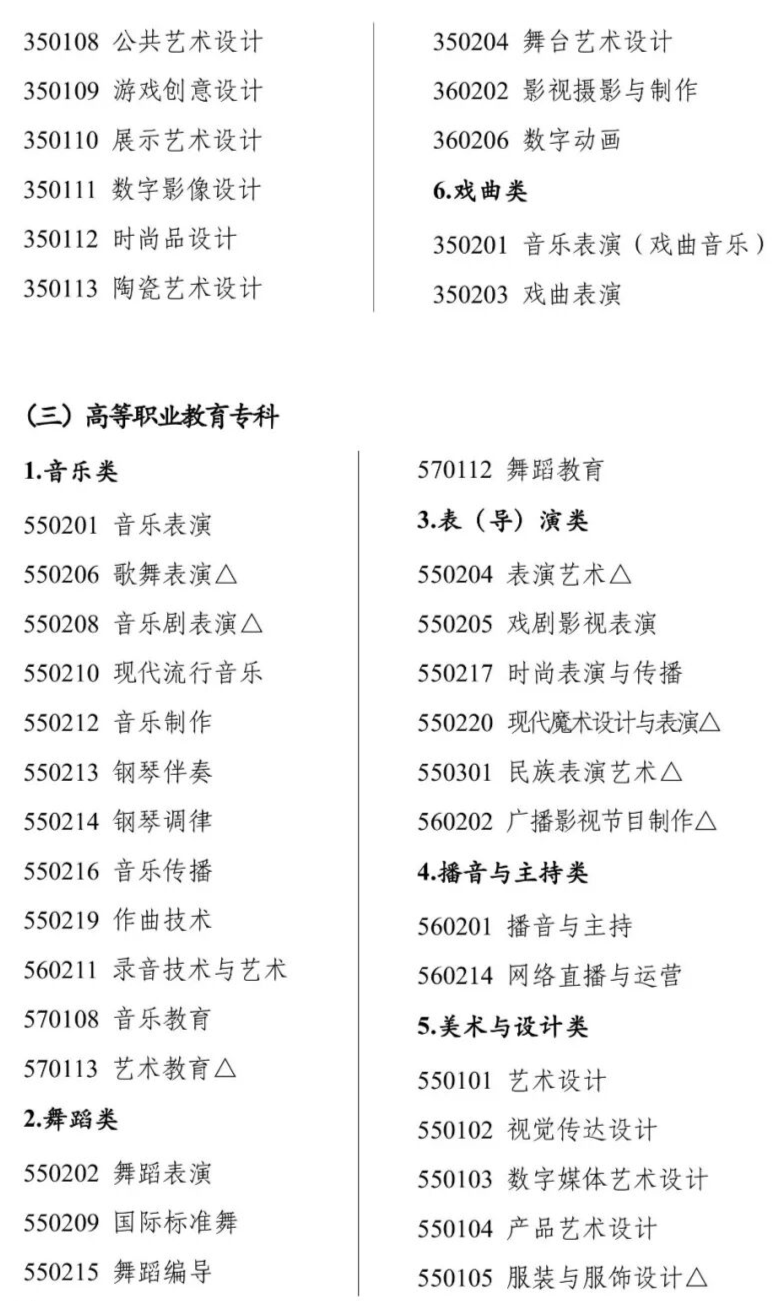 350108 公共艺术设计

350109 游戏创意设计

350110 展示艺术设计

350111 数字影像设计

350112 时尚品设计

350113 陶瓷艺术设计

350204 舞台艺术设计

360202 影视摄影与制作

360206 数字动画

6.戏曲类

350201 音乐表演（戏曲音乐）

350203 戏曲表演

（三）高等职业教育专科

1.音乐类

550201 音乐表演

550206 歌舞表演△

550208 音乐剧表演△

550210 现代流行音乐

550212 音乐制作

550213 钢琴伴奏

550214 钢琴调律

550216 音乐传播

550219 作曲技术

560211 录音技术与艺术

570108 音乐教育

570113 艺术教育△

2.舞蹈类

550202 舞蹈表演

550209 国际标准舞

550215 舞蹈编导

570112 舞蹈教育

3.表（导）演类

550204 表演艺术△

550205 戏剧影视表演

550217 时尚表演与传播

550220 现代魔术设计与表演△

550301 民族表演艺术△

560202 广播影视节目制作△

4.播音与主持类

560201 播音与主持

560214 网络直播与运营

5.美术与设计类

550101 艺术设计

550102 视觉传达设计

550103 数字媒体艺术设计

550104 产品艺术设计

550105 服装与服饰设计△